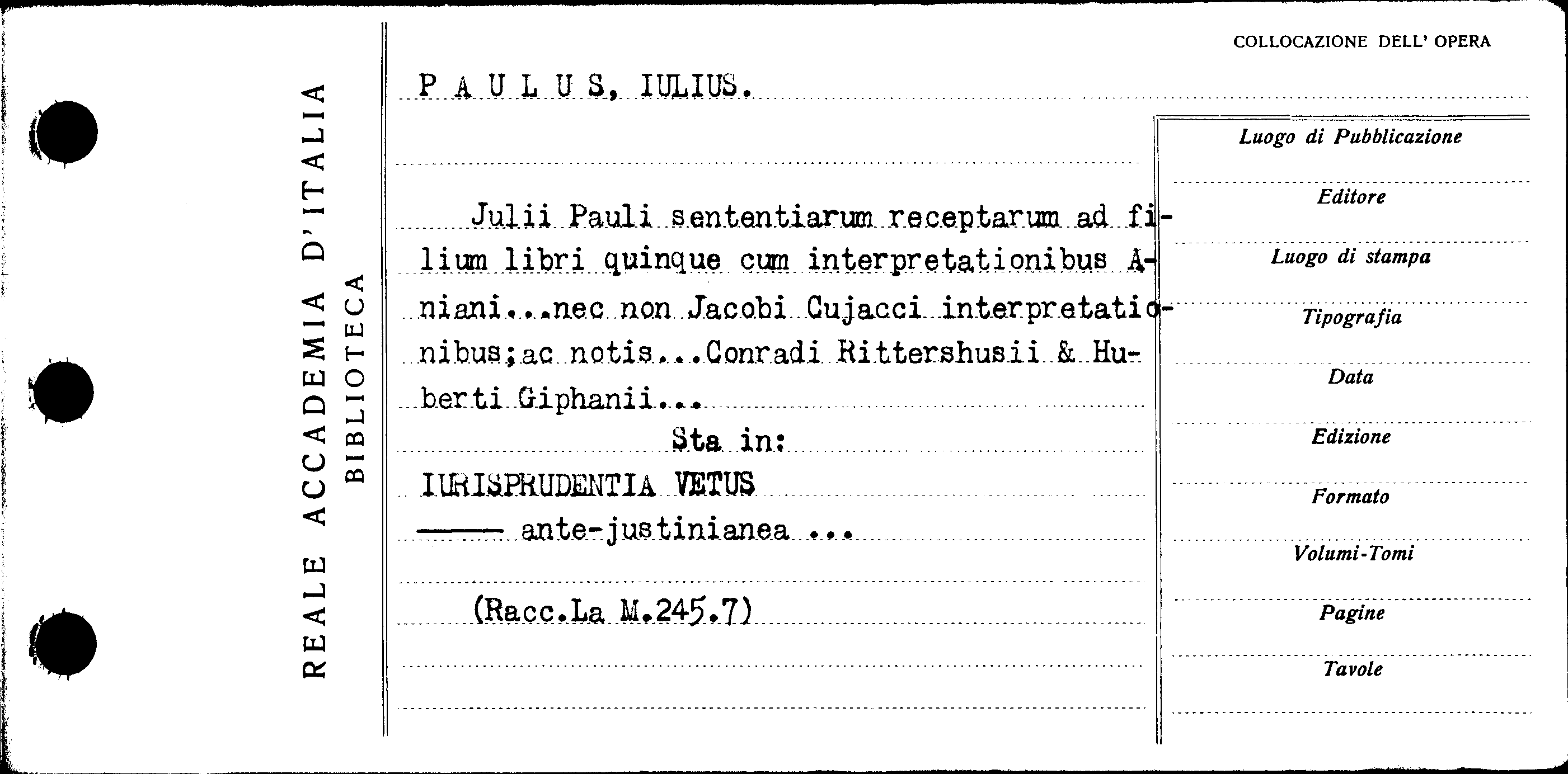 REALE ACCADEMIA D'ITALIA
BIBLIOTECA

COLLOCAZIONE DELL' OPERA

P A U L U S, IULIUS.

Julii Pauli sententiarum receptarum ad filium libri quinque cum interpretationibus Aniani...nec non Jacobi Cujacci interpretationibus;ac notis...Conradi Rittershusii & Huberti Giphanii...

Sta in:

IURISPRUDENTIA VETUS

—— ante-justinianea ...

(Racc.La M.245.7)

Luogo di Pubblicazione

Editore

Luogo di stampa

Tipografia

Data

Edizione

Formato

Volumi-Tomi

Pagine

Tavole